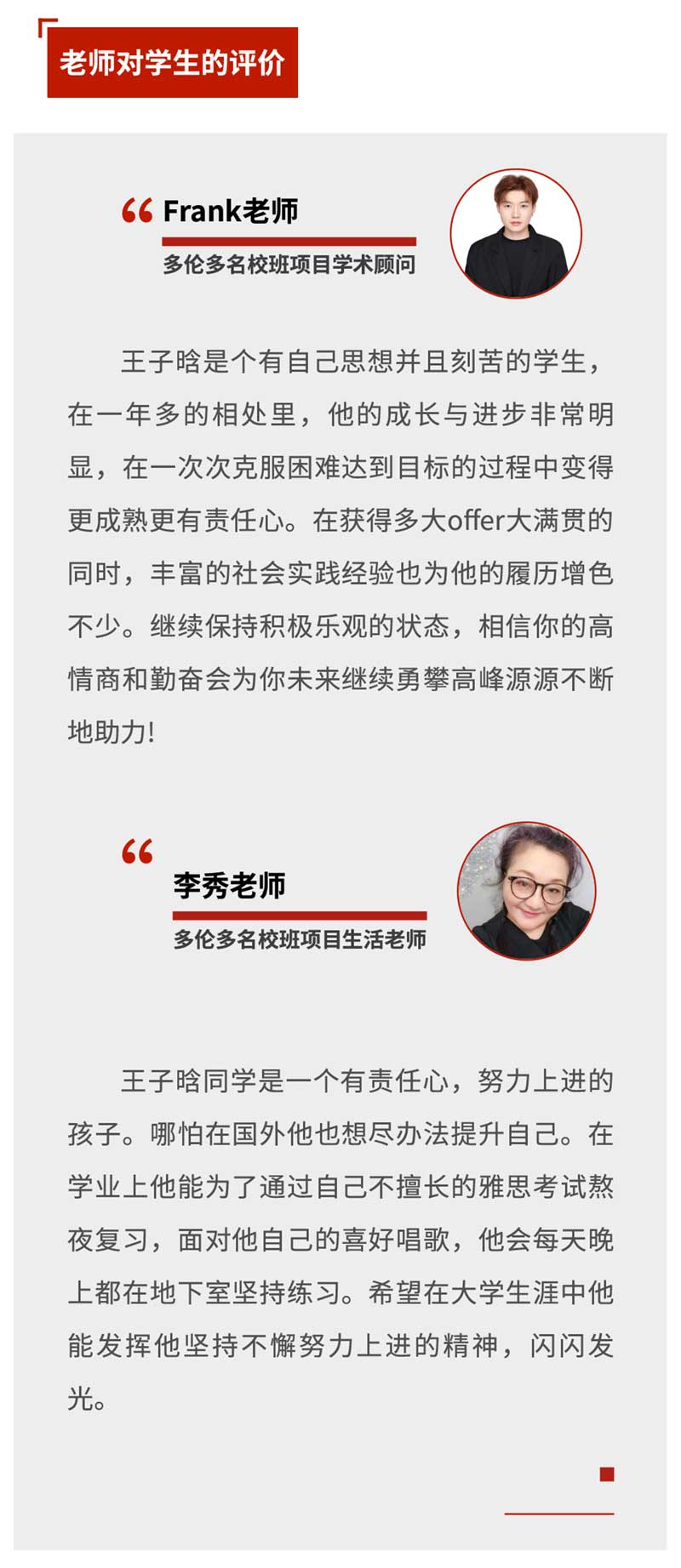 老师对学生的评价

“ Frank老师
多伦多名校班项目学术顾问

王子晗是个有自己思想并且刻苦的学生，在一年多的相处里，他的成长与进步非常明显，在一次次克服困难达到目标的过程中变得更成熟更有责任心。在获得多大offer大满贯的同时，丰富的社会实践经验也为他的履历增色不少。继续保持积极乐观的状态，相信你的高情商和勤奋会为你未来继续勇攀高峰源源不断地助力!

“ 李秀老师
多伦多名校班项目生活老师

王子晗同学是一个有责任心，努力上进的孩子。哪怕在国外他也想尽办法提升自己。在学业上他能为了通过自己不擅长的雅思考试熬夜复习，面对他自己的喜好唱歌，他会每天晚上都在地下室坚持练习。希望在大学生涯中他能发挥他坚持不懈努力上进的精神，闪闪发光。